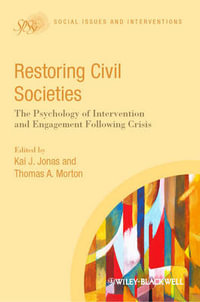 SPSSI SOCIAL ISSUES AND INTERVENTIONS

Restoring Civil Societies

The Psychology of Intervention and Engagement Following Crisis

Edited by
Kai J. Jonas and Thomas A. Morton

WILEY-BLACKWELL